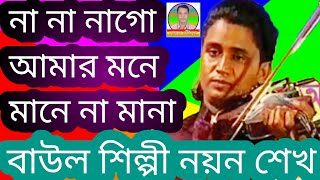 না না নাগো
আমার মনে
মানে না মানা
বাউল শিল্পী নয়ন শেখ